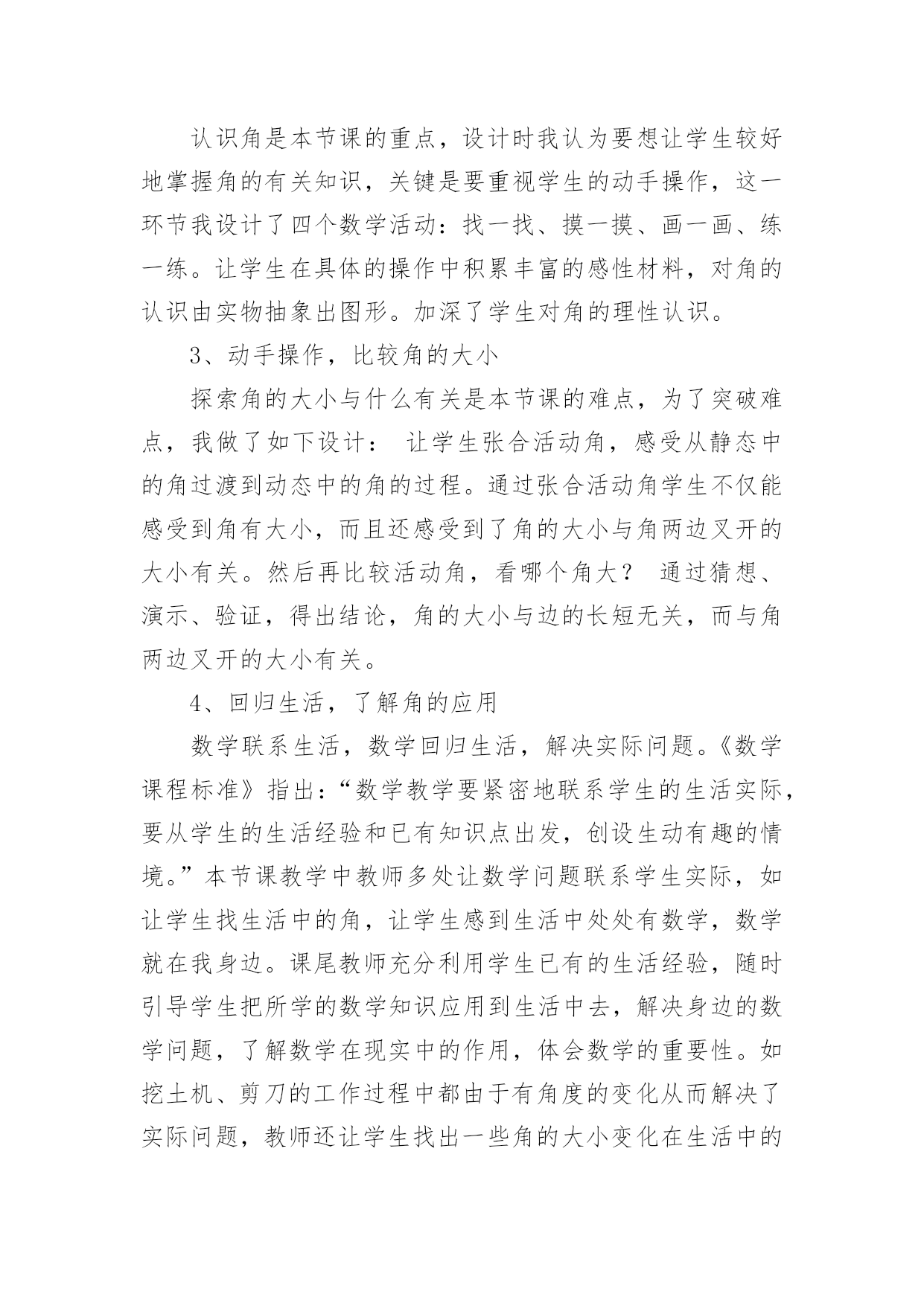 认识角是本节课的重点，设计时我认为要想让学生较好地掌握角的有关知识，关键是要重视学生的动手操作，这一环节我设计了四个数学活动：找一找、摸一摸、画一画、练一练。让学生在具体的操作中积累丰富的感性材料，对角的认识由实物抽象出图形。加深了学生对角的理性认识。

3、动手操作，比较角的大小

探索角的大小与什么有关是本节课的难点，为了突破难点，我做了如下设计： 让学生张合活动角，感受从静态中的角过渡到动态中的角的过程。通过张合活动角学生不仅能感受到角有大小，而且还感受到了角的大小与角两边叉开的大小有关。然后再比较活动角，看哪个角大？ 通过猜想、演示、验证，得出结论，角的大小与边的长短无关，而与角两边叉开的大小有关。

4、回归生活，了解角的应用

数学联系生活，数学回归生活，解决实际问题。《数学课程标准》指出：“数学教学要紧密地联系学生的生活实际，要从学生的生活经验和已有知识点出发，创设生动有趣的情境。”本节课教学中教师多处让数学问题联系学生实际，如让学生找生活中的角，让学生感到生活中处处有数学，数学就在我身边。课尾教师充分利用学生已有的生活经验，随时引导学生把所学的数学知识应用到生活中去，解决身边的数学问题，了解数学在现实中的作用，体会数学的重要性。如挖土机、剪刀的工作过程中都由于有角度的变化从而解决了实际问题，教师还让学生找出一些角的大小变化在生活中的